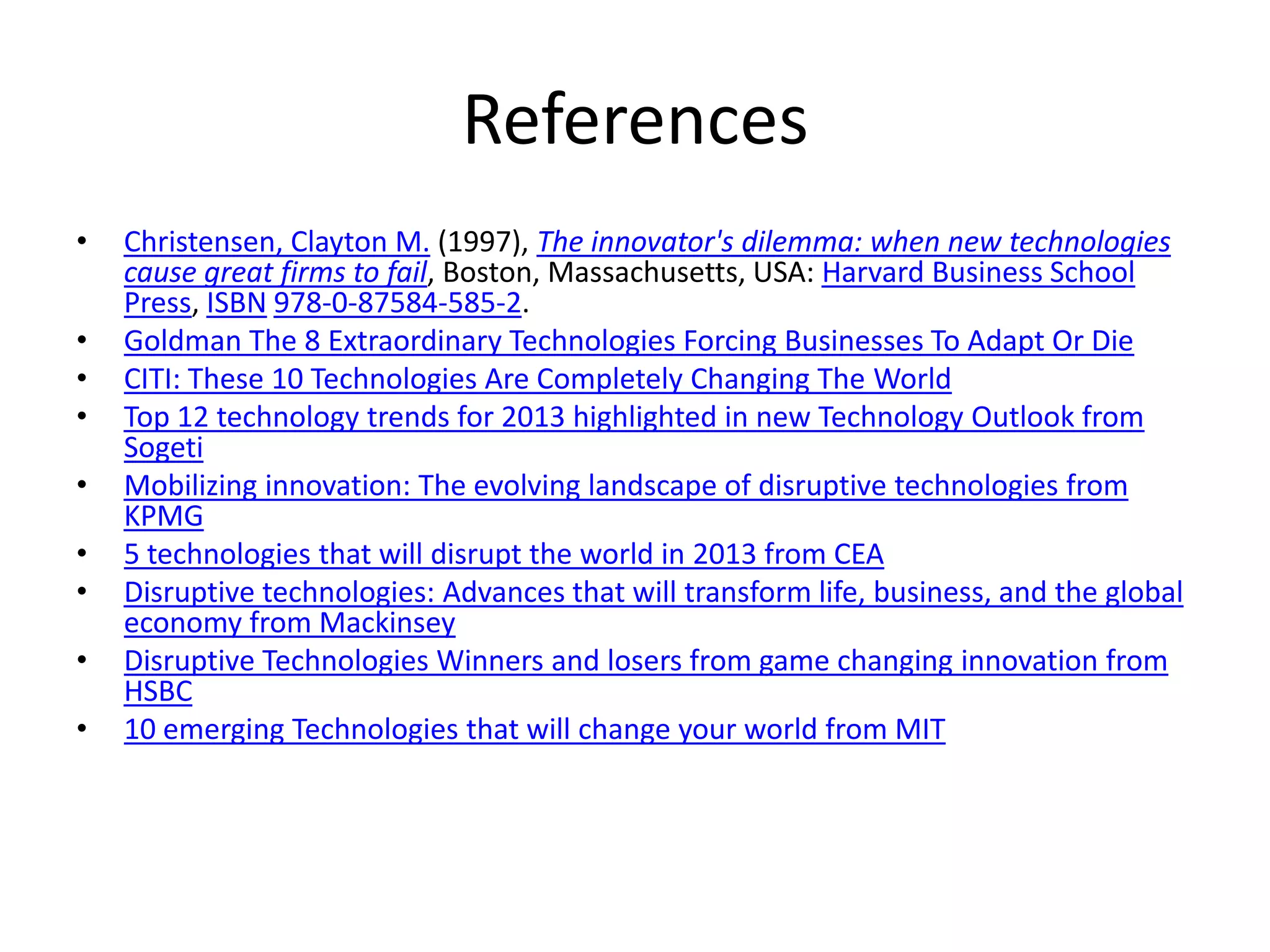 References

• Christensen, Clayton M. (1997), The innovator's dilemma: when new technologies cause great firms to fail, Boston, Massachusetts, USA: Harvard Business School Press, ISBN 978-0-87584-585-2.
• Goldman The 8 Extraordinary Technologies Forcing Businesses To Adapt Or Die
• CITI: These 10 Technologies Are Completely Changing The World
• Top 12 technology trends for 2013 highlighted in new Technology Outlook from Sogeti
• Mobilizing innovation: The evolving landscape of disruptive technologies from KPMG
• 5 technologies that will disrupt the world in 2013 from CEA
• Disruptive technologies: Advances that will transform life, business, and the global economy from Mackinsey
• Disruptive Technologies Winners and losers from game changing innovation from HSBC
• 10 emerging Technologies that will change your world from MIT